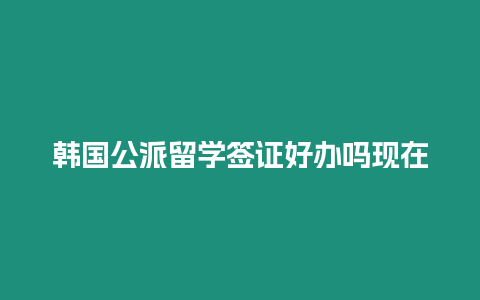 韩国公派留学签证好办吗现在